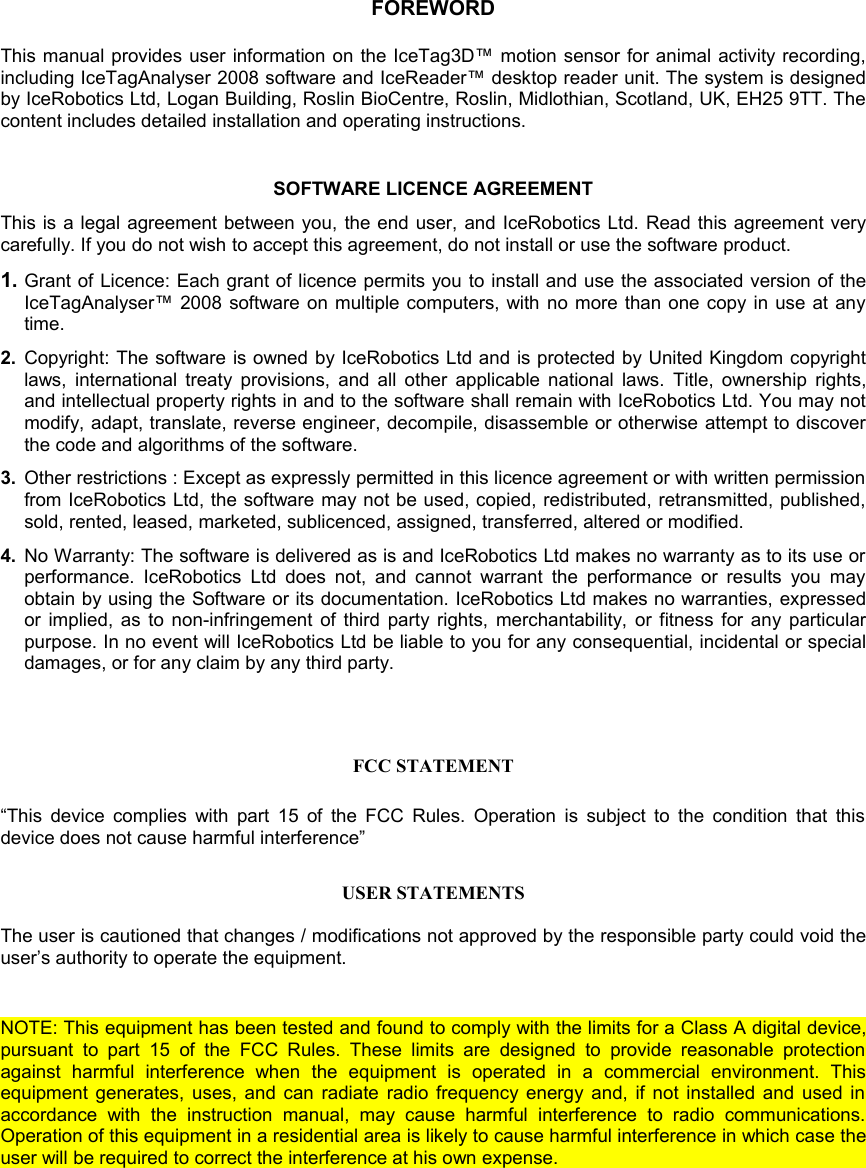 FOREWORD

This manual provides user information on the IceTag3D™ motion sensor for animal activity recording, including IceTagAnalyser 2008 software and IceReader™ desktop reader unit. The system is designed by IceRobotics Ltd, Logan Building, Roslin BioCentre, Roslin, Midlothian, Scotland, UK, EH25 9TT. The content includes detailed installation and operating instructions.

SOFTWARE LICENCE AGREEMENT

This is a legal agreement between you, the end user, and IceRobotics Ltd. Read this agreement very carefully. If you do not wish to accept this agreement, do not install or use the software product.

1. Grant of Licence: Each grant of licence permits you to install and use the associated version of the IceTagAnalyser™ 2008 software on multiple computers, with no more than one copy in use at any time.

2. Copyright: The software is owned by IceRobotics Ltd and is protected by United Kingdom copyright laws, international treaty provisions, and all other applicable national laws. Title, ownership rights, and intellectual property rights in and to the software shall remain with IceRobotics Ltd. You may not modify, adapt, translate, reverse engineer, decompile, disassemble or otherwise attempt to discover the code and algorithms of the software.

3. Other restrictions : Except as expressly permitted in this licence agreement or with written permission from IceRobotics Ltd, the software may not be used, copied, redistributed, retransmitted, published, sold, rented, leased, marketed, sublicenced, assigned, transferred, altered or modified.

4. No Warranty: The software is delivered as is and IceRobotics Ltd makes no warranty as to its use or performance. IceRobotics Ltd does not, and cannot warrant the performance or results you may obtain by using the Software or its documentation. IceRobotics Ltd makes no warranties, expressed or implied, as to non-infringement of third party rights, merchantability, or fitness for any particular purpose. In no event will IceRobotics Ltd be liable to you for any consequential, incidental or special damages, or for any claim by any third party.

FCC STATEMENT

“This device complies with part 15 of the FCC Rules. Operation is subject to the condition that this device does not cause harmful interference”

USER STATEMENTS

The user is cautioned that changes / modifications not approved by the responsible party could void the user’s authority to operate the equipment.

NOTE: This equipment has been tested and found to comply with the limits for a Class A digital device, pursuant to part 15 of the FCC Rules. These limits are designed to provide reasonable protection against harmful interference when the equipment is operated in a commercial environment. This equipment generates, uses, and can radiate radio frequency energy and, if not installed and used in accordance with the instruction manual, may cause harmful interference to radio communications. Operation of this equipment in a residential area is likely to cause harmful interference in which case the user will be required to correct the interference at his own expense.